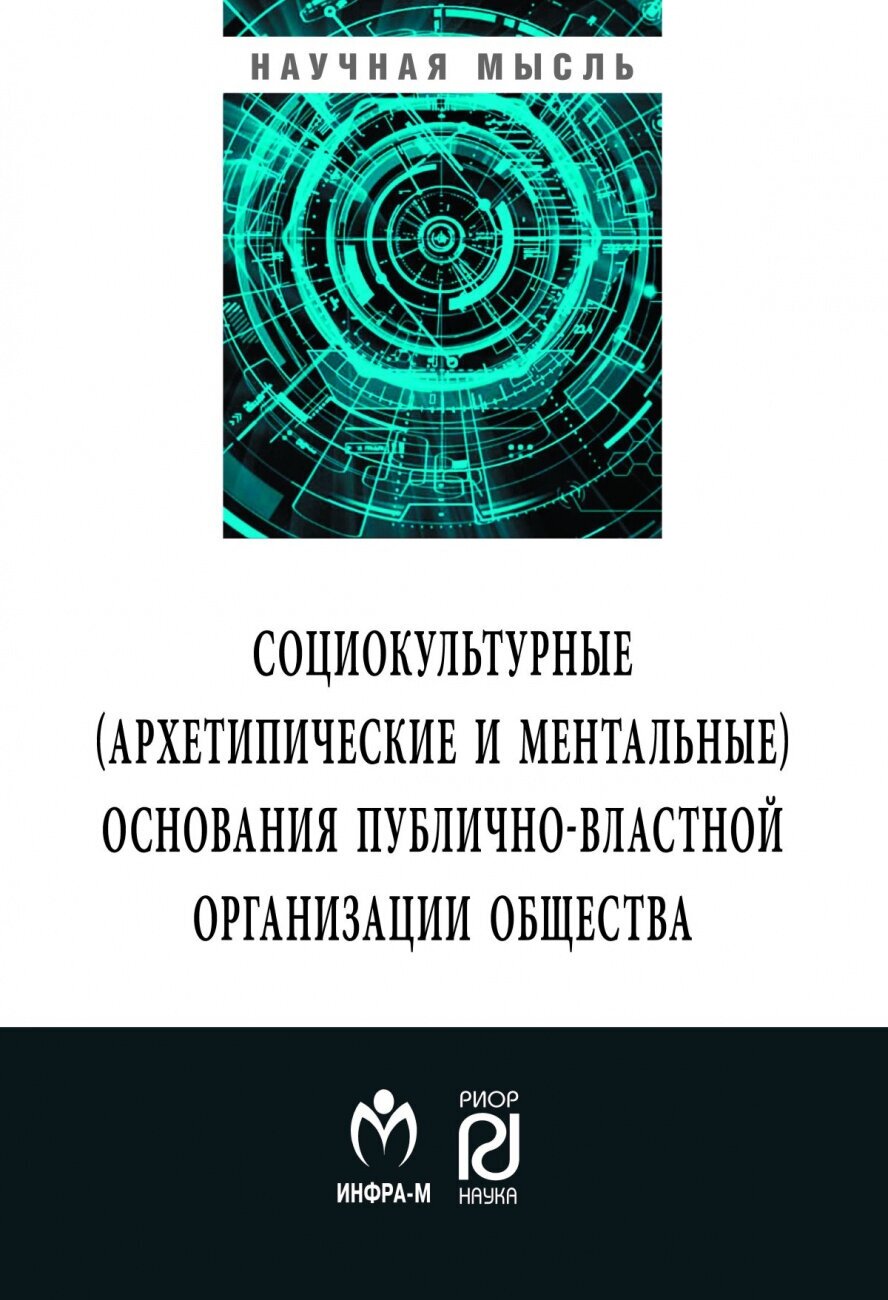 НАУЧНАЯ МЫСЛЬ

СОЦИОКУЛЬТУРНЫЕ (АРХЕТИПИЧЕСКИЕ И МЕНТАЛЬНЫЕ) ОСНОВАНИЯ ПУБЛИЧНО-ВЛАСТНОЙ ОРГАНИЗАЦИИ ОБЩЕСТВА

ИНФРА-М

РИОР
НАУКА